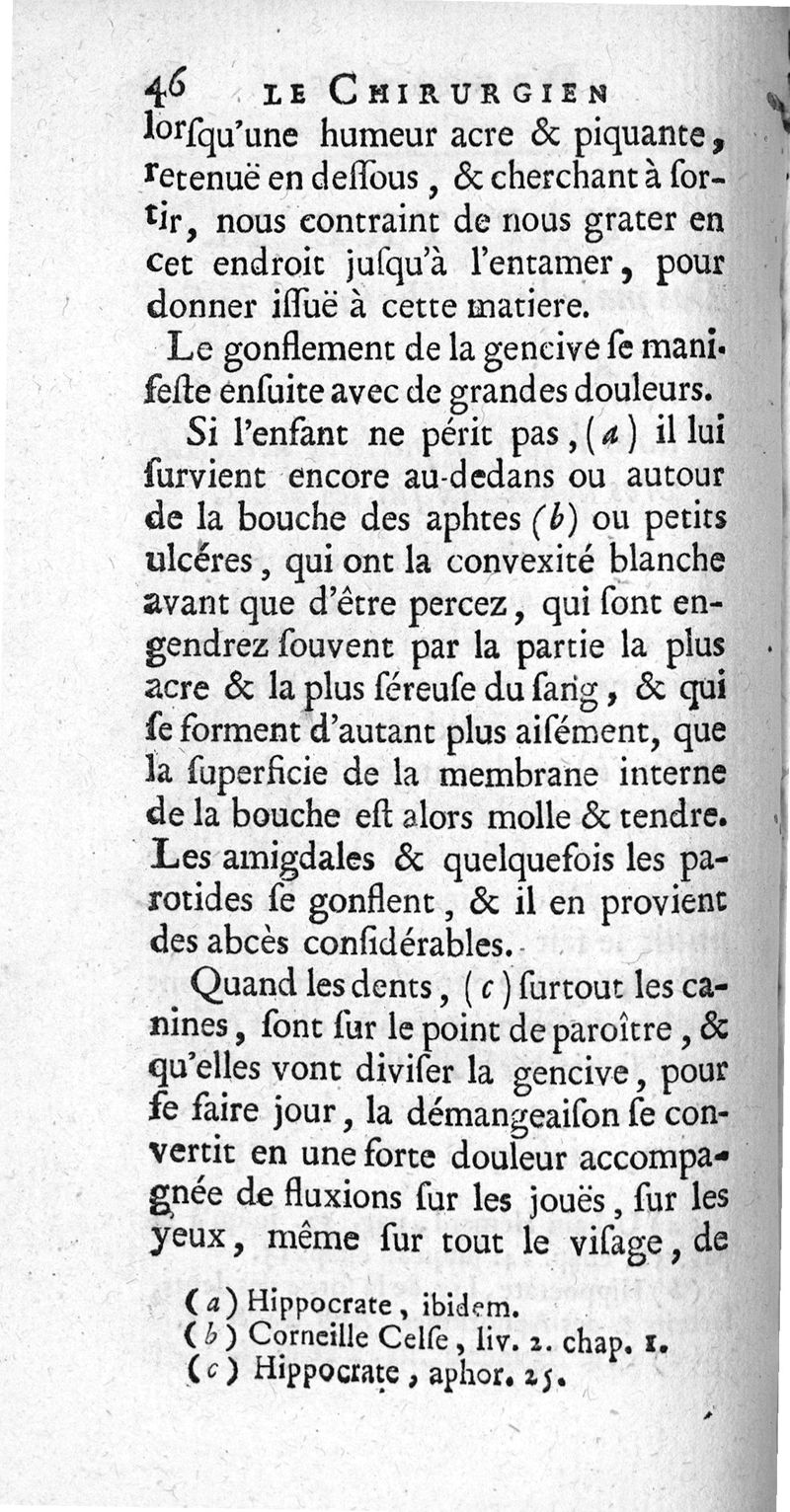 46 LE CHIRURGIEN

lorſqu'une humeur acre & piquante, retenuë en deſſous, & cherchant à ſortir, nous contraint de nous grater en cet endroit juſqu'à l'entamer, pour donner iſſuë à cette matiere.

Le gonflement de la gencive ſe manifeſte enſuite avec de grandes douleurs.

Si l'enfant ne périt pas, (a) il lui ſurvient encore au-dedans ou autour de la bouche des aphtes (b) ou petits ulcéres, qui ont la convexité blanche avant que d'être percez, qui ſont engendrez ſouvent par la partie la plus acre & la plus ſéreuſe du ſang, & qui ſe forment d'autant plus aiſément, que la ſuperficie de la membrane interne de la bouche eſt alors molle & tendre. Les amigdales & quelquefois les parotides ſe gonflent, & il en provient des abcès conſidérables.

Quand les dents, (c) ſurtout les canines, ſont ſur le point de paroître, & qu'elles vont diviſer la gencive, pour ſe faire jour, la démangeaiſon ſe convertit en une forte douleur accompagnée de fluxions ſur les jouës, ſur les yeux, même ſur tout le viſage, de

(a) Hippocrate, ibidem.
(b) Corneille Celſe, liv. 2. chap. 1.
(c) Hippocrate, aphor. 25.